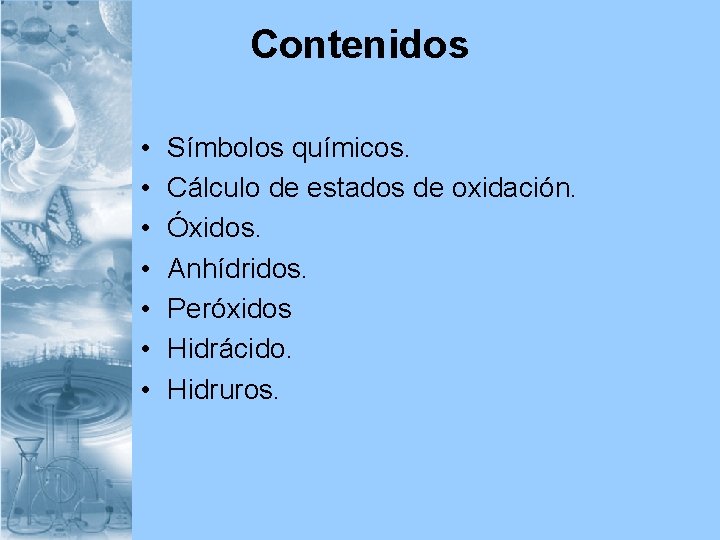 Contenidos

• Símbolos químicos.
• Cálculo de estados de oxidación.
• Óxidos.
• Anhídridos.
• Peróxidos
• Hidrácido.
• Hidruros.